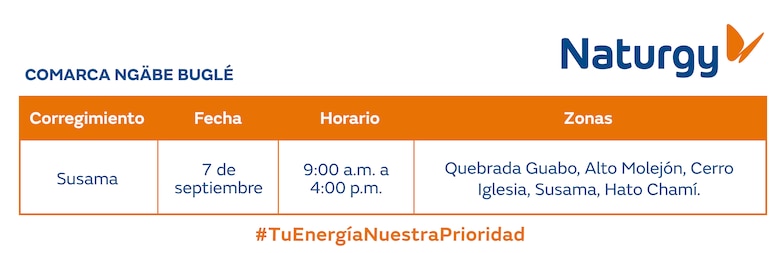 Naturgy

COMARCA NGÄBE BUGLÉ

| Corregimiento | Fecha | Horario | Zonas |
|---|---|---|---|
| Susama | 7 de septiembre | 9:00 a.m. a 4:00 p.m. | Quebrada Guabo, Alto Molejón, Cerro Iglesia, Susama, Hato Chamí. |

#TuEnergíaNuestraPrioridad